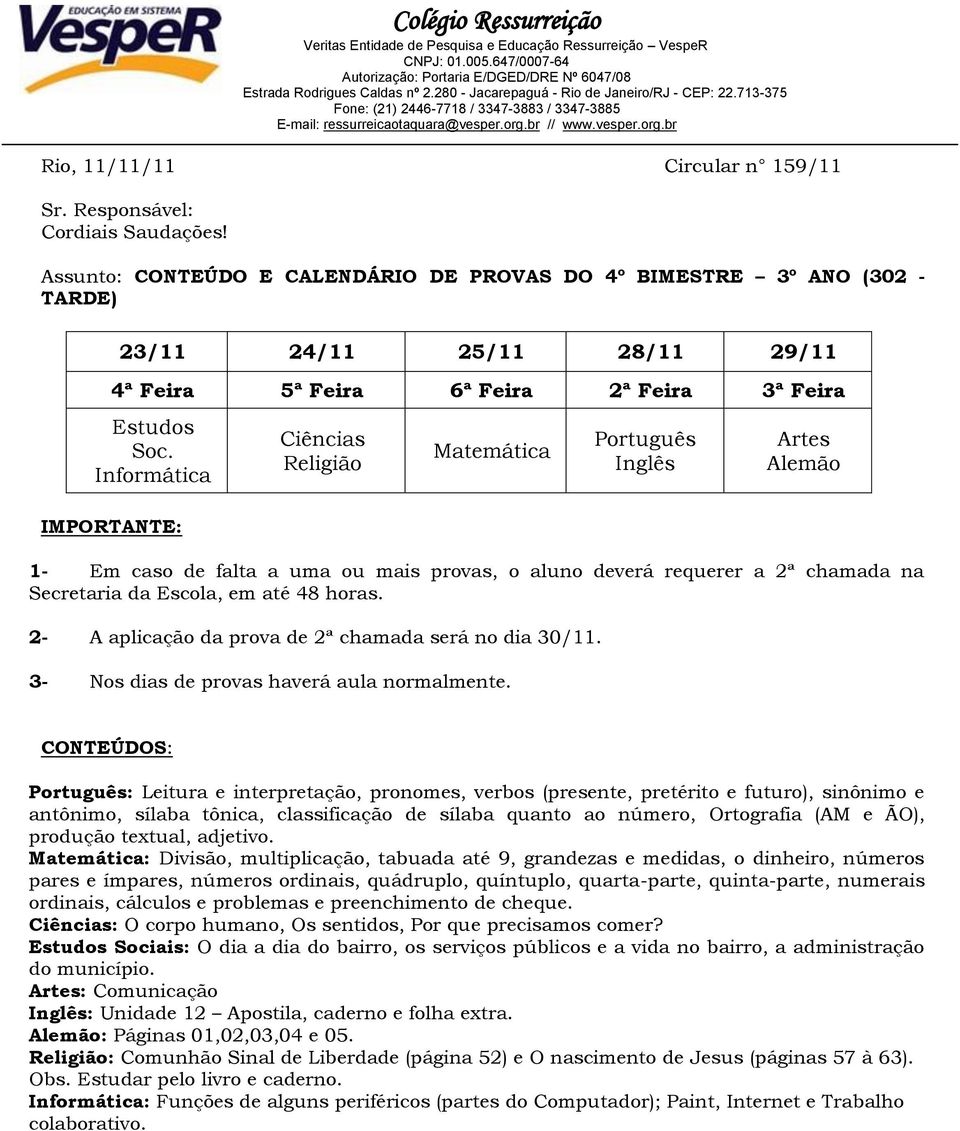 EDUCAÇÃO EM SISTEMA
VespeR

Colégio Ressurreição
Veritas Entidade de Pesquisa e Educação Ressurreição – VespeR
CNPJ: 01.005.647/0007-64
Autorização: Portaria E/DGED/DRE Nº 6047/08
Estrada Rodrigues Caldas nº 2.280 - Jacarepaguá - Rio de Janeiro/RJ - CEP: 22.713-375
Fone: (21) 2446-7718 / 3347-3883 / 3347-3885
E-mail: ressurreicaotaquara@vesper.org.br // www.vesper.org.br

Rio, 11/11/11 Circular n° 159/11

Sr. Responsável:
Cordiais Saudações!

Assunto: CONTEÚDO E CALENDÁRIO DE PROVAS DO 4º BIMESTRE – 3º ANO (302 - TARDE)

| 23/11 | 24/11 | 25/11 | 28/11 | 29/11 |
|---|---|---|---|---|
| 4ª Feira | 5ª Feira | 6ª Feira | 2ª Feira | 3ª Feira |
| Estudos Soc. Informática | Ciências Religião | Matemática | Português Inglês | Artes Alemão |

IMPORTANTE:

1- Em caso de falta a uma ou mais provas, o aluno deverá requerer a 2ª chamada na Secretaria da Escola, em até 48 horas.

2- A aplicação da prova de 2ª chamada será no dia 30/11.

3- Nos dias de provas haverá aula normalmente.

CONTEÚDOS:

Português: Leitura e interpretação, pronomes, verbos (presente, pretérito e futuro), sinônimo e antônimo, sílaba tônica, classificação de sílaba quanto ao número, Ortografia (AM e ÃO), produção textual, adjetivo.
Matemática: Divisão, multiplicação, tabuada até 9, grandezas e medidas, o dinheiro, números pares e ímpares, números ordinais, quádruplo, quíntuplo, quarta-parte, quinta-parte, numerais ordinais, cálculos e problemas e preenchimento de cheque.
Ciências: O corpo humano, Os sentidos, Por que precisamos comer?
Estudos Sociais: O dia a dia do bairro, os serviços públicos e a vida no bairro, a administração do município.
Artes: Comunicação
Inglês: Unidade 12 – Apostila, caderno e folha extra.
Alemão: Páginas 01,02,03,04 e 05.
Religião: Comunhão Sinal de Liberdade (página 52) e O nascimento de Jesus (páginas 57 à 63). Obs. Estudar pelo livro e caderno.
Informática: Funções de alguns periféricos (partes do Computador); Paint, Internet e Trabalho colaborativo.